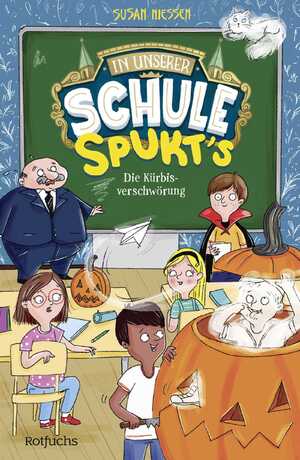 SUSAN NIESSEN

IN UNSERER
SCHULE
SPUKT'S

Die Kürbisverschwörung

Rotfuchs